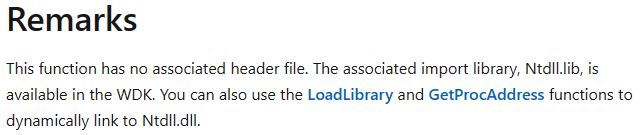 Remarks

This function has no associated header file. The associated import library, Ntdll.lib, is available in the WDK. You can also use the LoadLibrary and GetProcAddress functions to dynamically link to Ntdll.dll.